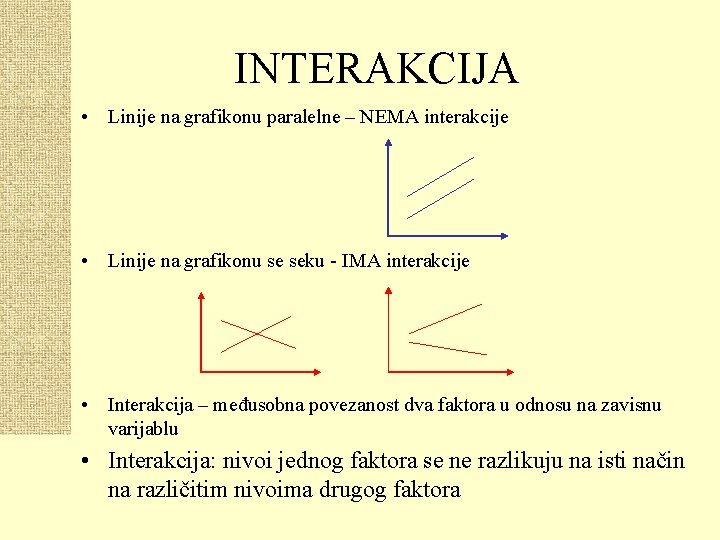 INTERAKCIJA

• Linije na grafikonu paralelne – NEMA interakcije

• Linije na grafikonu se seku - IMA interakcije

• Interakcija – međusobna povezanost dva faktora u odnosu na zavisnu varijablu

• Interakcija: nivoi jednog faktora se ne razlikuju na isti način na različitim nivoima drugog faktora